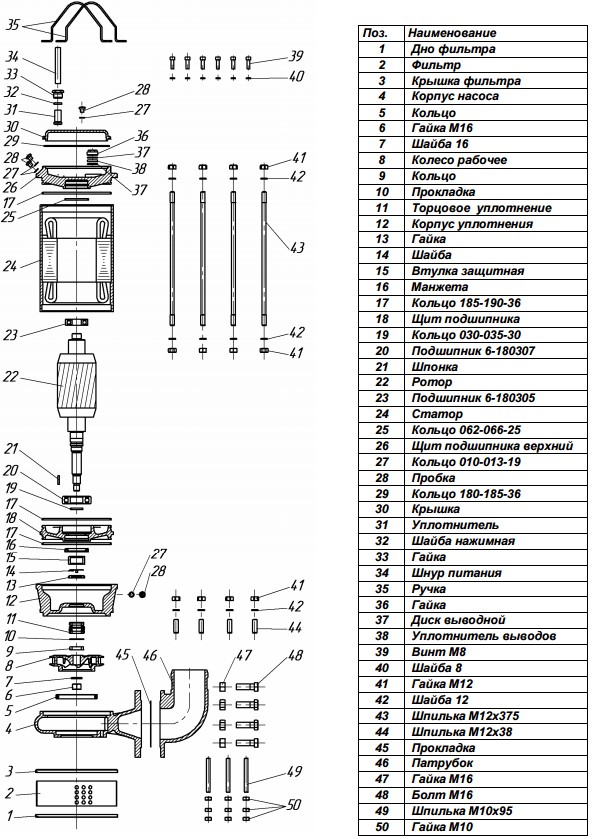 35
34
33
32
31
30
29
28
27
26
17
25
24
23
22
21
20
19
17
18
17
16
15
14
13
12
11
10
9
8
7
6
5
4
3
2
1
28
27
36
37
38
37
39
40
41
42
43
42
41
27
28
41
42
44
45
46
47
48
49
50

| Поз. | Наименование |
|---|---|
| 1 | Дно фильтра |
| 2 | Фильтр |
| 3 | Крышка фильтра |
| 4 | Корпус насоса |
| 5 | Кольцо |
| 6 | Гайка М16 |
| 7 | Шайба 16 |
| 8 | Колесо рабочее |
| 9 | Кольцо |
| 10 | Прокладка |
| 11 | Торцовое уплотнение |
| 12 | Корпус уплотнения |
| 13 | Гайка |
| 14 | Шайба |
| 15 | Втулка защитная |
| 16 | Манжета |
| 17 | Кольцо 185-190-36 |
| 18 | Щит подшипника |
| 19 | Кольцо 030-035-30 |
| 20 | Подшипник 6-180307 |
| 21 | Шпонка |
| 22 | Ротор |
| 23 | Подшипник 6-180305 |
| 24 | Статор |
| 25 | Кольцо 062-066-25 |
| 26 | Щит подшипника верхний |
| 27 | Кольцо 010-013-19 |
| 28 | Пробка |
| 29 | Кольцо 180-185-36 |
| 30 | Крышка |
| 31 | Уплотнитель |
| 32 | Шайба нажимная |
| 33 | Гайка |
| 34 | Шнур питания |
| 35 | Ручка |
| 36 | Гайка |
| 37 | Диск выводной |
| 38 | Уплотнитель выводов |
| 39 | Винт М8 |
| 40 | Шайба 8 |
| 41 | Гайка М12 |
| 42 | Шайба 12 |
| 43 | Шпилька М12х375 |
| 44 | Шпилька М12х38 |
| 45 | Прокладка |
| 46 | Патрубок |
| 47 | Гайка М16 |
| 48 | Болт М16 |
| 49 | Шпилька М10х95 |
| 50 | Гайка М10 |